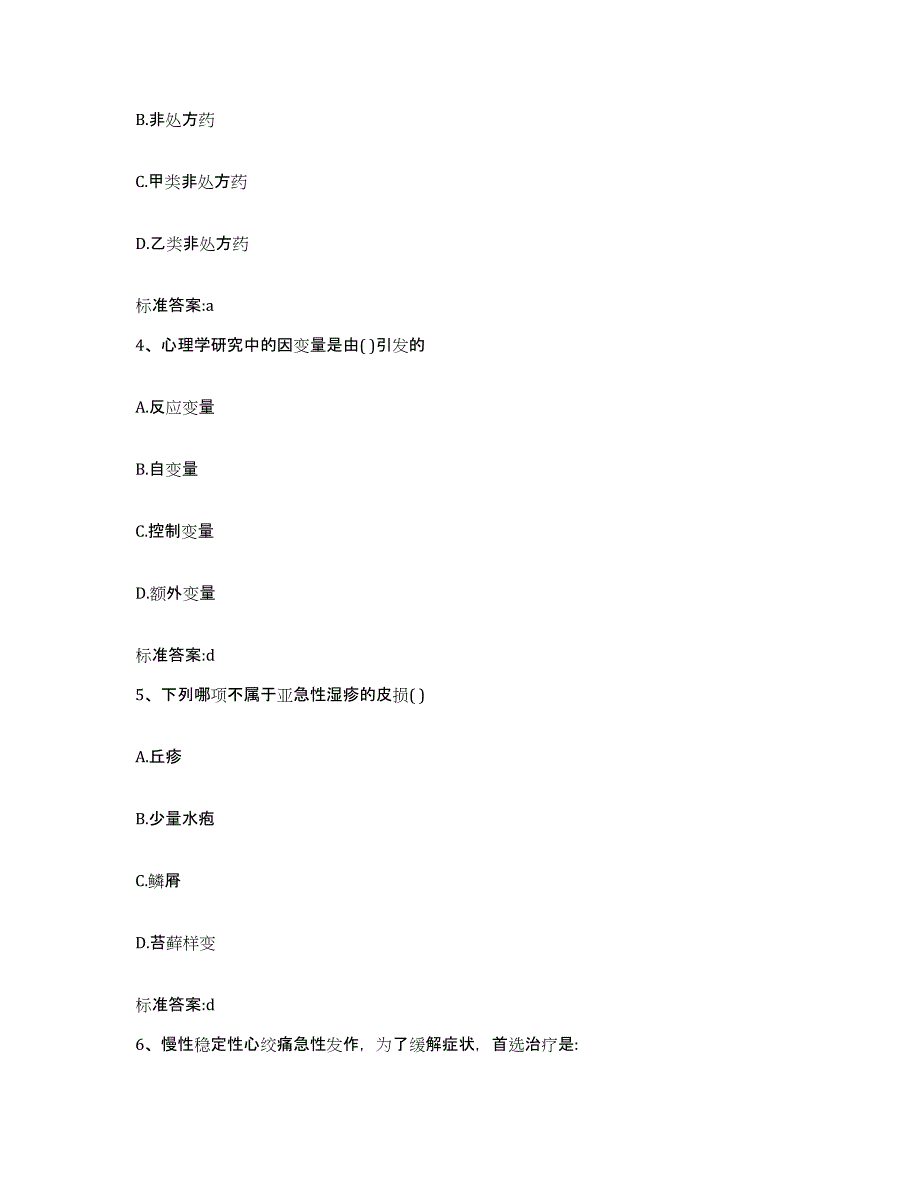 B.非处方药

C.甲类非处方药

D.乙类非处方药

标准答案:a

4、心理学研究中的因变量是由( )引发的

A.反应变量

B.自变量

C.控制变量

D.额外变量

标准答案:d

5、下列哪项不属于亚急性湿疹的皮损( )

A.丘疹

B.少量水疱

C.鳞屑

D.苔藓样变

标准答案:d

6、慢性稳定性心绞痛急性发作，为了缓解症状，首选治疗是: